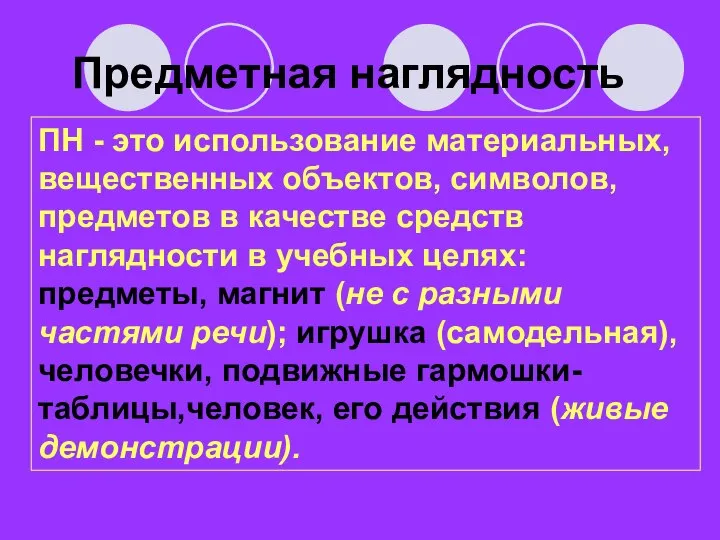 Предметная наглядность

ПН - это использование материальных, вещественных объектов, символов, предметов в качестве средств наглядности в учебных целях: предметы, магнит (не с разными частями речи); игрушка (самодельная), человечки, подвижные гармошки-таблицы,человек, его действия (живые демонстрации).